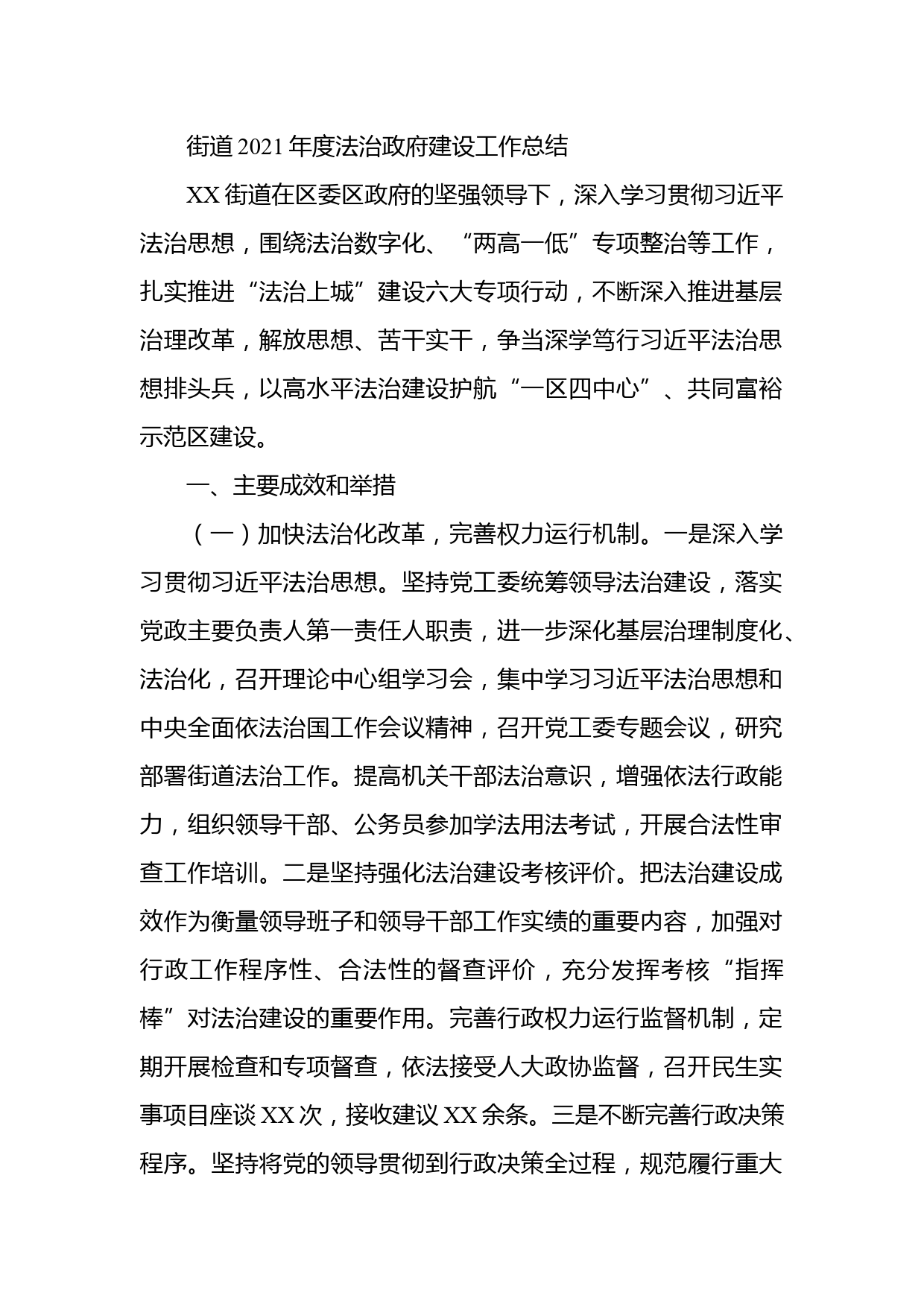 街道2021年度法治政府建设工作总结

XX街道在区委区政府的坚强领导下，深入学习贯彻习近平法治思想，围绕法治数字化、“两高一低”专项整治等工作，扎实推进“法治上城”建设六大专项行动，不断深入推进基层治理改革，解放思想、苦干实干，争当深学笃行习近平法治思想排头兵，以高水平法治建设护航“一区四中心”、共同富裕示范区建设。

一、主要成效和举措

（一）加快法治化改革，完善权力运行机制。一是深入学习贯彻习近平法治思想。坚持党工委统筹领导法治建设，落实党政主要负责人第一责任人职责，进一步深化基层治理制度化、法治化，召开理论中心组学习会，集中学习习近平法治思想和中央全面依法治国工作会议精神，召开党工委专题会议，研究部署街道法治工作。提高机关干部法治意识，增强依法行政能力，组织领导干部、公务员参加学法用法考试，开展合法性审查工作培训。二是坚持强化法治建设考核评价。把法治建设成效作为衡量领导班子和领导干部工作实绩的重要内容，加强对行政工作程序性、合法性的督查评价，充分发挥考核“指挥棒”对法治建设的重要作用。完善行政权力运行监督机制，定期开展检查和专项督查，依法接受人大政协监督，召开民生实事项目座谈XX次，接收建议XX余条。三是不断完善行政决策程序。坚持将党的领导贯彻到行政决策全过程，规范履行重大